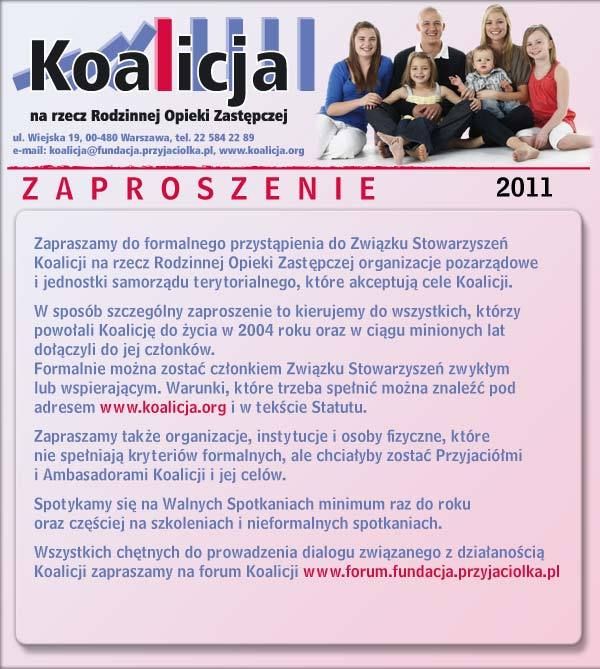 Koalicja
na rzecz Rodzinnej Opieki Zastępczej
ul. Wiejska 19, 00-480 Warszawa, tel. 22 584 22 89
e-mail: koalicja@fundacja.przyjaciolka.pl, www.koalicja.org

ZAPROSZENIE 2011

Zapraszamy do formalnego przystąpienia do Związku Stowarzyszeń Koalicji na rzecz Rodzinnej Opieki Zastępczej organizacje pozarządowe i jednostki samorządu terytorialnego, które akceptują cele Koalicji.

W sposób szczególny zaproszenie to kierujemy do wszystkich, którzy powołali Koalicję do życia w 2004 roku oraz w ciągu minionych lat dołączyli do jej członków.
Formalnie można zostać członkiem Związku Stowarzyszeń zwykłym lub wspierającym. Warunki, które trzeba spełnić można znaleźć pod adresem www.koalicja.org i w tekście Statutu.

Zapraszamy także organizacje, instytucje i osoby fizyczne, które nie spełniają kryteriów formalnych, ale chciałyby zostać Przyjaciółmi i Ambasadorami Koalicji i jej celów.

Spotykamy się na Walnych Spotkaniach minimum raz do roku oraz częściej na szkoleniach i nieformalnych spotkaniach.

Wszystkich chętnych do prowadzenia dialogu związanego z działanością Koalicji zapraszamy na forum Koalicji www.forum.fundacja.przyjaciolka.pl